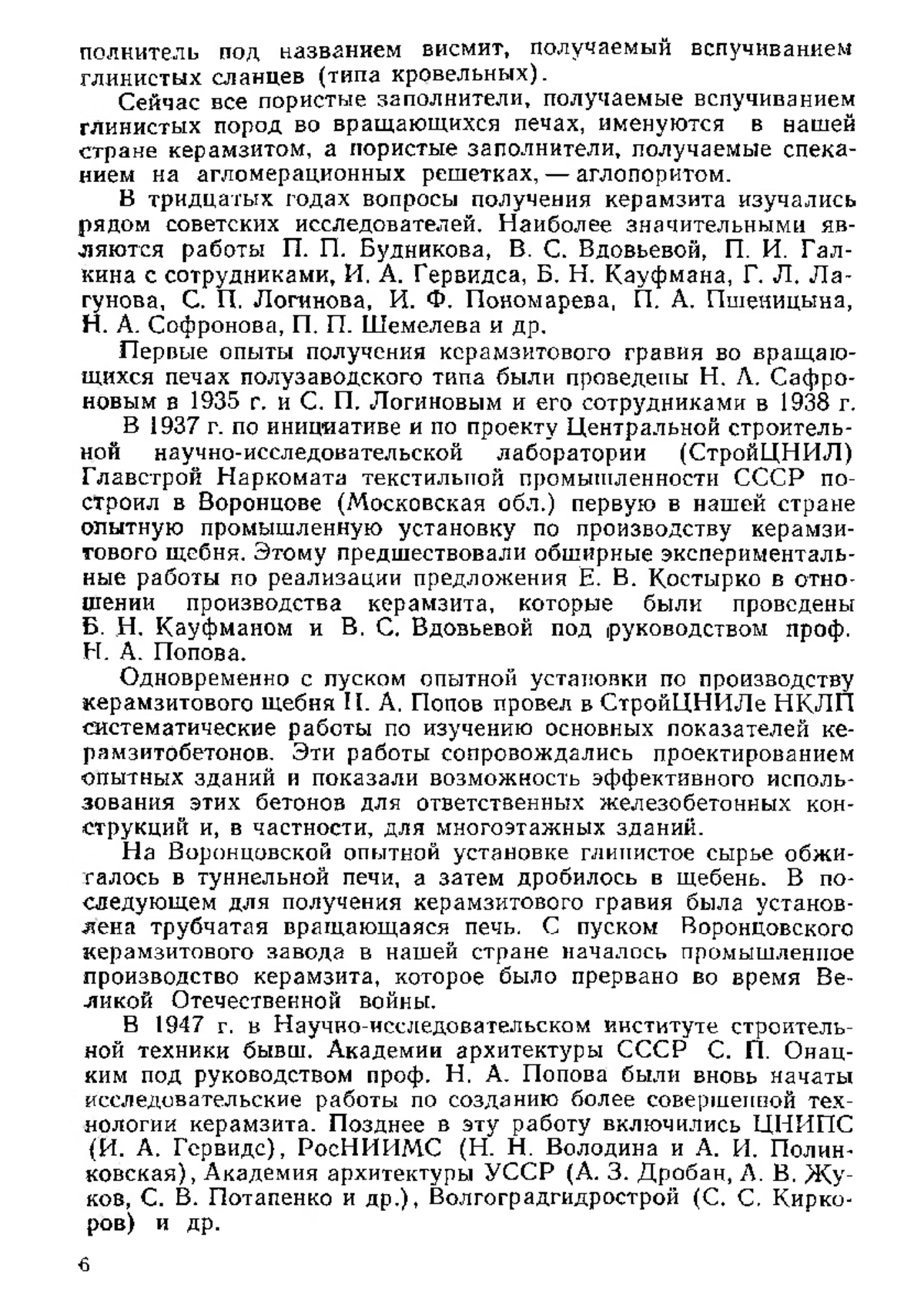 полнитель под названием висмит, получаемый вспучиванием глинистых сланцев (типа кровельных).

Сейчас все пористые заполнители, получаемые вспучиванием глинистых пород во вращающихся печах, именуются в нашей стране керамзитом, а пористые заполнители, получаемые спеканием на агломерационных решетках, — аглопоритом.

В тридцатых годах вопросы получения керамзита изучались рядом советских исследователей. Наиболее значительными являются работы П. П. Будникова, В. С. Вдовьевой, П. И. Галкина с сотрудниками, И. А. Гервидса, Б. Н. Кауфмана, Г. Л. Лагунова, С. П. Логинова, И. Ф. Пономарева, П. А. Пшеницына, Н. А. Софронова, П. П. Шемелева и др.

Первые опыты получения керамзитового гравия во вращающихся печах полузаводского типа были проведены Н. А. Сафроновым в 1935 г. и С. П. Логиновым и его сотрудниками в 1938 г.

В 1937 г. по инициативе и по проекту Центральной строительной научно-исследовательской лаборатории (СтройЦНИЛ) Главстрой Наркомата текстильной промышленности СССР построил в Воронцове (Московская обл.) первую в нашей стране опытную промышленную установку по производству керамзитового щебня. Этому предшествовали обширные экспериментальные работы по реализации предложения Е. В. Костырко в отношении производства керамзита, которые были проведены Б. Н. Кауфманом и В. С. Вдовьевой под руководством проф. Н. А. Попова.

Одновременно с пуском опытной установки по производству керамзитового щебня Н. А. Попов провел в СтройЦНИЛе НКЛП систематические работы по изучению основных показателей керамзитобетонов. Эти работы сопровождались проектированием опытных зданий и показали возможность эффективного использования этих бетонов для ответственных железобетонных конструкций и, в частности, для многоэтажных зданий.

На Воронцовской опытной установке глинистое сырье обжигалось в туннельной печи, а затем дробилось в щебень. В последующем для получения керамзитового гравия была установлена трубчатая вращающаяся печь. С пуском Воронцовского керамзитового завода в нашей стране началось промышленное производство керамзита, которое было прервано во время Великой Отечественной войны.

В 1947 г. в Научно-исследовательском институте строительной техники бывш. Академии архитектуры СССР С. П. Онацким под руководством проф. Н. А. Попова были вновь начаты исследовательские работы по созданию более совершенной технологии керамзита. Позднее в эту работу включились ЦНИПС (И. А. Гервидс), РосНИИМС (Н. Н. Володина и А. И. Полинковская), Академия архитектуры УССР (А. З. Дробан, А. В. Жуков, С. В. Потапенко и др.), Волгоградгидрострой (С. С. Киркоров) и др.

6